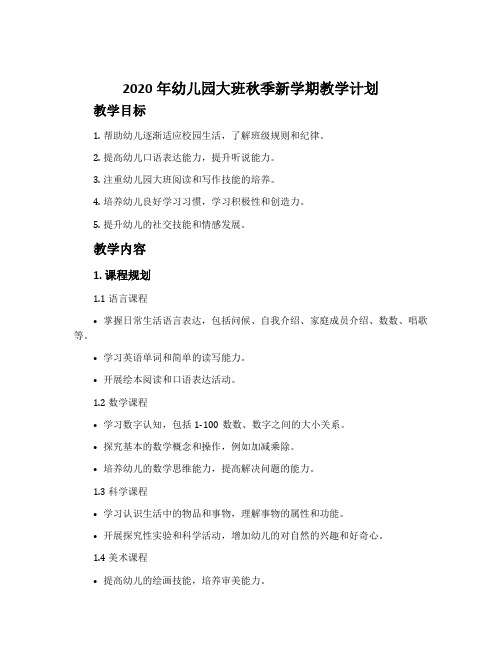 2020 年幼儿园大班秋季新学期教学计划

教学目标

1. 帮助幼儿逐渐适应校园生活，了解班级规则和纪律。

2. 提高幼儿口语表达能力，提升听说能力。

3. 注重幼儿园大班阅读和写作技能的培养。

4. 培养幼儿良好学习习惯，学习积极性和创造力。

5. 提升幼儿的社交技能和情感发展。

教学内容

1. 课程规划

1.1 语言课程

• 掌握日常生活语言表达，包括问候、自我介绍、家庭成员介绍、数数、唱歌等。

• 学习英语单词和简单的读写能力。

• 开展绘本阅读和口语表达活动。

1.2 数学课程

• 学习数字认知，包括 1-100 数数、数字之间的大小关系。

• 探究基本的数学概念和操作，例如加减乘除。

• 培养幼儿的数学思维能力，提高解决问题的能力。

1.3 科学课程

• 学习认识生活中的物品和事物，理解事物的属性和功能。

• 开展探究性实验和科学活动，增加幼儿的对自然的兴趣和好奇心。

1.4 美术课程

• 提高幼儿的绘画技能，培养审美能力。